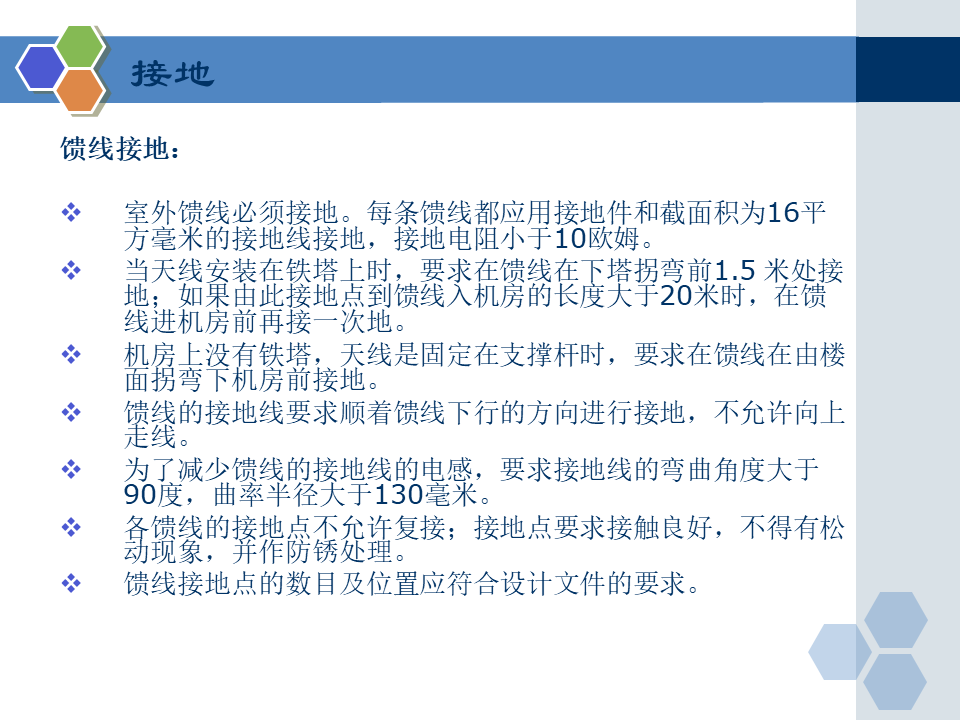 接地

馈线接地：

❖ 室外馈线必须接地。每条馈线都应用接地件和截面积为16平方毫米的接地线接地，接地电阻小于10欧姆。
❖ 当天线安装在铁塔上时，要求在馈线在下塔拐弯前1.5 米处接地；如果由此接地点到馈线入机房的长度大于20米时，在馈线进机房前再接一次地。
❖ 机房上没有铁塔，天线是固定在支撑杆时，要求在馈线在由楼面拐弯下机房前接地。
❖ 馈线的接地线要求顺着馈线下行的方向进行接地，不允许向上走线。
❖ 为了减少馈线的接地线的电感，要求接地线的弯曲角度大于90度，曲率半径大于130毫米。
❖ 各馈线的接地点不允许复接；接地点要求接触良好，不得有松动现象，并作防锈处理。
❖ 馈线接地点的数目及位置应符合设计文件的要求。